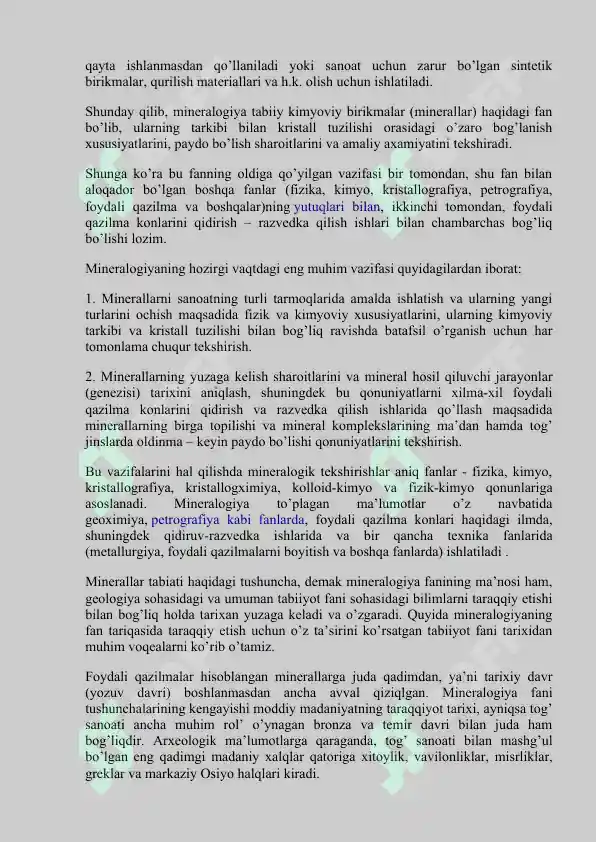 qayta ishlanmasdan qo'llaniladi yoki sanoat uchun zarur bo'lgan sintetik birikmalar, qurilish materiallari va h.k. olish uchun ishlatiladi.

Shunday qilib, mineralogiya tabiiy kimyoviy birikmalar (minerallar) haqidagi fan bo'lib, ularning tarkibi bilan kristall tuzilishi orasidagi o'zaro bog'lanish xususiyatlarini, paydo bo'lish sharoitlarini va amaliy axamiyatini tekshiradi.

Shunga ko'ra bu fanning oldiga qo'yilgan vazifasi bir tomondan, shu fan bilan aloqador bo'lgan boshqa fanlar (fizika, kimyo, kristallografiya, petrografiya, foydali qazilma va boshqalar)ning yutuqlari bilan, ikkinchi tomondan, foydali qazilma konlarini qidirish – razvedka qilish ishlari bilan chambarchas bog'liq bo'lishi lozim.

Mineralogiyaning hozirgi vaqtdagi eng muhim vazifasi quyidagilardan iborat:

1. Minerallarni sanoatning turli tarmoqlarida amalda ishlatish va ularning yangi turlarini ochish maqsadida fizik va kimyoviy xususiyatlarini, ularning kimyoviy tarkibi va kristall tuzilishi bilan bog'liq ravishda batafsil o'rganish uchun har tomonlama chuqur tekshirish.

2. Minerallarning yuzaga kelish sharoitlarini va mineral hosil qiluvchi jarayonlar (genezisi) tarixini aniqlash, shuningdek bu qonuniyatlarni xilma-xil foydali qazilma konlarini qidirish va razvedka qilish ishlarida qo'llash maqsadida minerallarning birga topilishi va mineral komplekslarining ma'dan hamda tog' jinslarda oldinma – keyin paydo bo'lishi qonuniyatlarini tekshirish.

Bu vazifalarini hal qilishda mineralogik tekshirishlar aniq fanlar - fizika, kimyo, kristallografiya, kristallogximiya, kolloid-kimyo va fizik-kimyo qonunlariga asoslanadi. Mineralogiya to'plagan ma'lumotlar o'z navbatida geoximiya, petrografiya kabi fanlarda, foydali qazilma konlari haqidagi ilmda, shuningdek qidiruv-razvedka ishlarida va bir qancha texnika fanlarida (metallurgiya, foydali qazilmalarni boyitish va boshqa fanlarda) ishlatiladi .

Minerallar tabiati haqidagi tushuncha, demak mineralogiya fanining ma'nosi ham, geologiya sohasidagi va umuman tabiiyot fani sohasidagi bilimlarni taraqqiy etishi bilan bog'liq holda tarixan yuzaga keladi va o'zgaradi. Quyida mineralogiyaning fan tariqasida taraqqiy etish uchun o'z ta'sirini ko'rsatgan tabiiyot fani tarixidan muhim voqealarni ko'rib o'tamiz.

Foydali qazilmalar hisoblangan minerallarga juda qadimdan, ya'ni tarixiy davr (yozuv davri) boshlanmasdan ancha avval qiziqlgan. Mineralogiya fani tushunchalarining kengayishi moddiy madaniyatning taraqqiyot tarixi, ayniqsa tog' sanoati ancha muhim rol' o'ynagan bronza va temir davri bilan juda ham bog'liqdir. Arxeologik ma'lumotlarga qaraganda, tog' sanoati bilan mashg'ul bo'lgan eng qadimgi madaniy xalqlar qatoriga xitoylik, vavilonliklar, misrliklar, greklar va markaziy Osiyo halqlari kiradi.